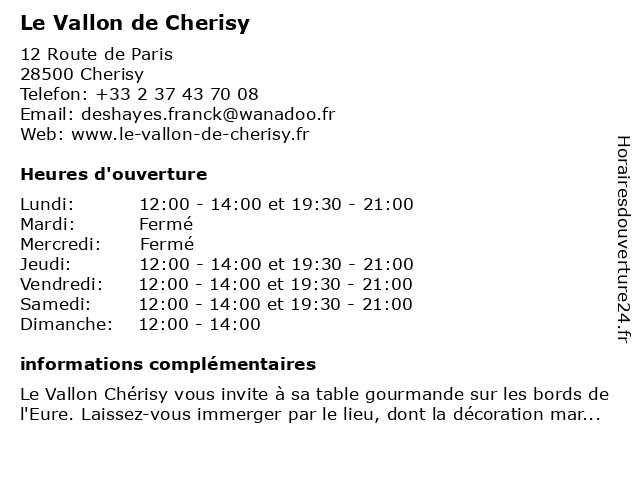 Le Vallon de Cherisy

12 Route de Paris
28500 Cherisy
Telefon: +33 2 37 43 70 08
Email: deshayes.franck@wanadoo.fr
Web: www.le-vallon-de-cherisy.fr

Heures d'ouverture

| | |
|---|---|
| Lundi: | 12:00 - 14:00 et 19:30 - 21:00 |
| Mardi: | Fermé |
| Mercredi: | Fermé |
| Jeudi: | 12:00 - 14:00 et 19:30 - 21:00 |
| Vendredi: | 12:00 - 14:00 et 19:30 - 21:00 |
| Samedi: | 12:00 - 14:00 et 19:30 - 21:00 |
| Dimanche: | 12:00 - 14:00 |

informations complémentaires

Le Vallon Chérisy vous invite à sa table gourmande sur les bords de l'Eure. Laissez-vous immerger par le lieu, dont la décoration mar...

Horairesdouverture24.fr